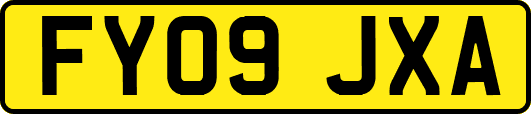 FY09 JXA